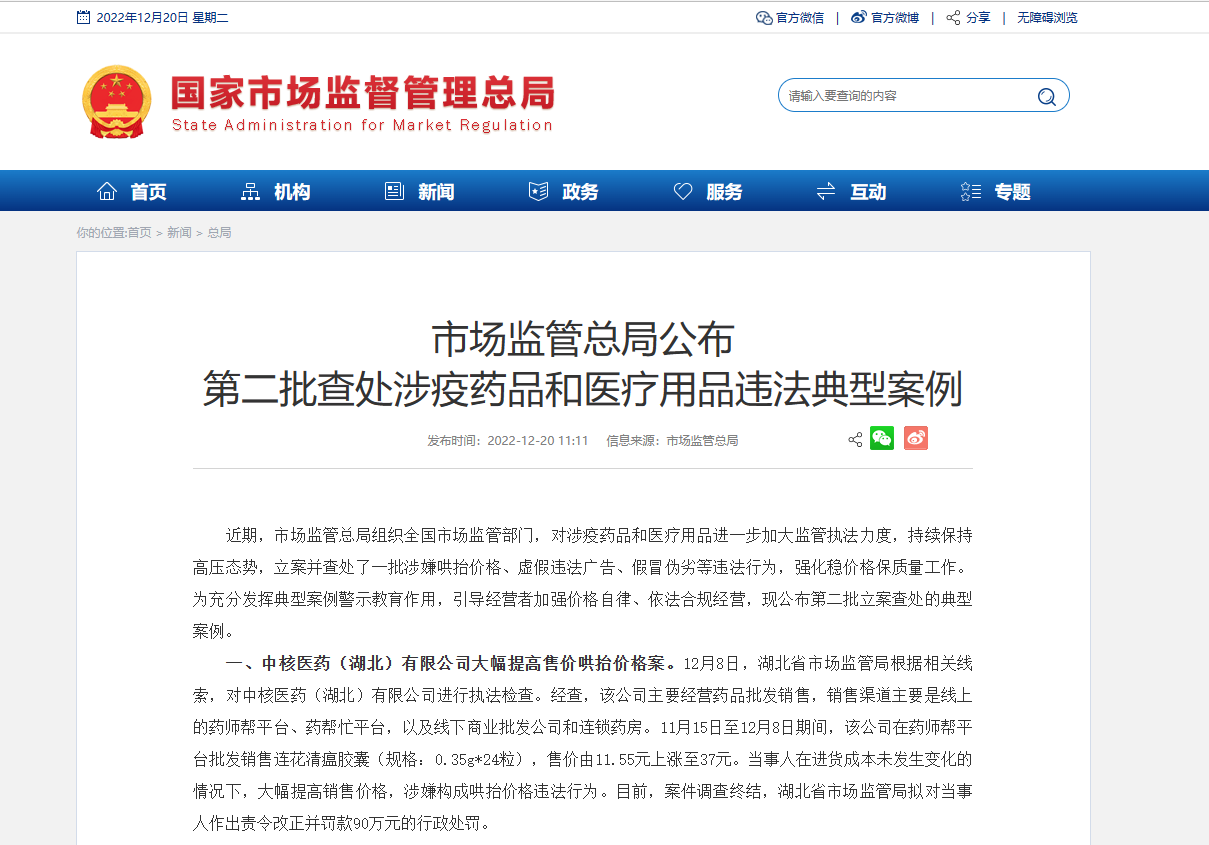 2022年12月20日 星期二

官方微信 | 官方微博 | 分享 | 无障碍浏览

国家市场监督管理总局
State Administration for Market Regulation

请输入要查询的内容

首页 机构 新闻 政务 服务 互动 专题

你的位置:首页 > 新闻 > 总局

市场监管总局公布
第二批查处涉疫药品和医疗用品违法典型案例

发布时间：2022-12-20 11:11 信息来源：市场监管总局

近期，市场监管总局组织全国市场监管部门，对涉疫药品和医疗用品进一步加大监管执法力度，持续保持高压态势，立案并查处了一批涉嫌哄抬价格、虚假违法广告、假冒伪劣等违法行为，强化稳价格保质量工作。为充分发挥典型案例警示教育作用，引导经营者加强价格自律、依法合规经营，现公布第二批立案查处的典型案例。

一、中核医药（湖北）有限公司大幅提高售价哄抬价格案。12月8日，湖北省市场监管局根据相关线索，对中核医药（湖北）有限公司进行执法检查。经查，该公司主要经营药品批发销售，销售渠道主要是线上的药师帮平台、药帮忙平台，以及线下商业批发公司和连锁药房。11月15日至12月8日期间，该公司在药师帮平台批发销售连花清瘟胶囊（规格：0.35g*24粒），售价由11.55元上涨至37元。当事人在进货成本未发生变化的情况下，大幅提高销售价格，涉嫌构成哄抬价格违法行为。目前，案件调查终结，湖北省市场监管局拟对当事人作出责令改正并罚款90万元的行政处罚。